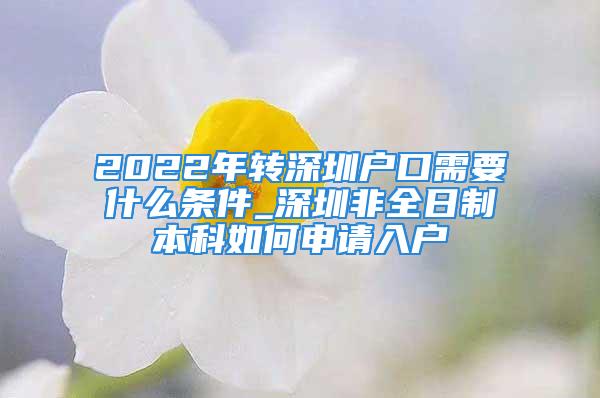 2022年转深圳户口需要什么条件_深圳非全日制本科如何申请入户